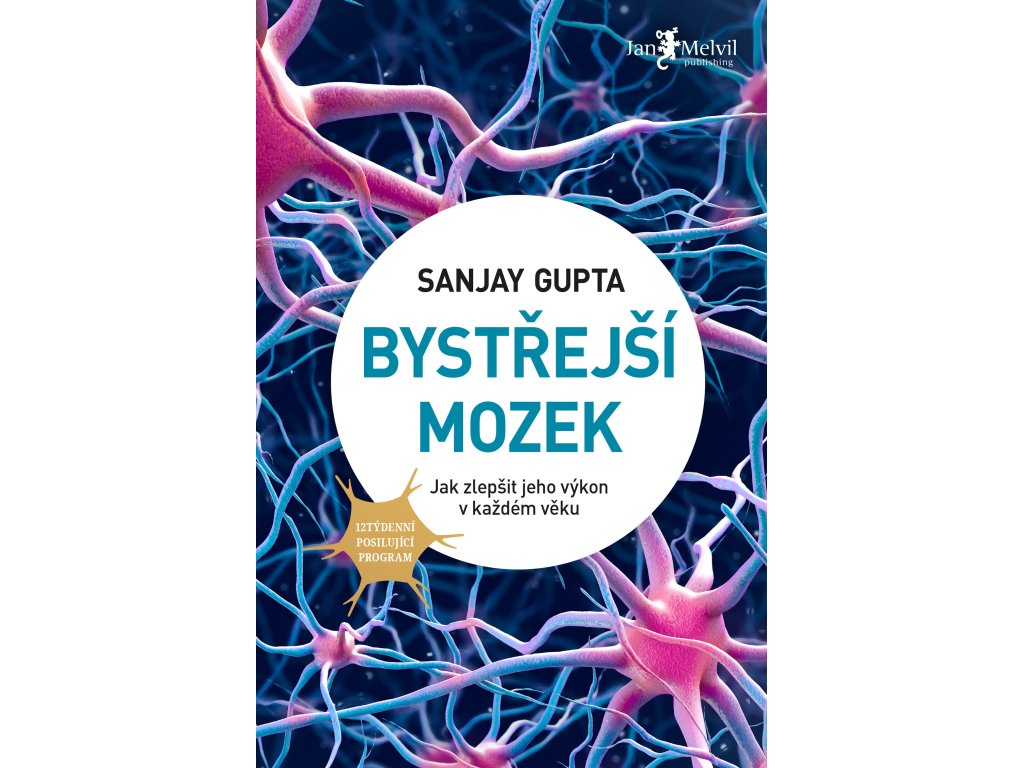 Jan Melvil publishing

SANJAY GUPTA

BYSTŘEJŠÍ MOZEK

Jak zlepšit jeho výkon v každém věku

12TÝDENNÍ POSILUJÍCÍ PROGRAM